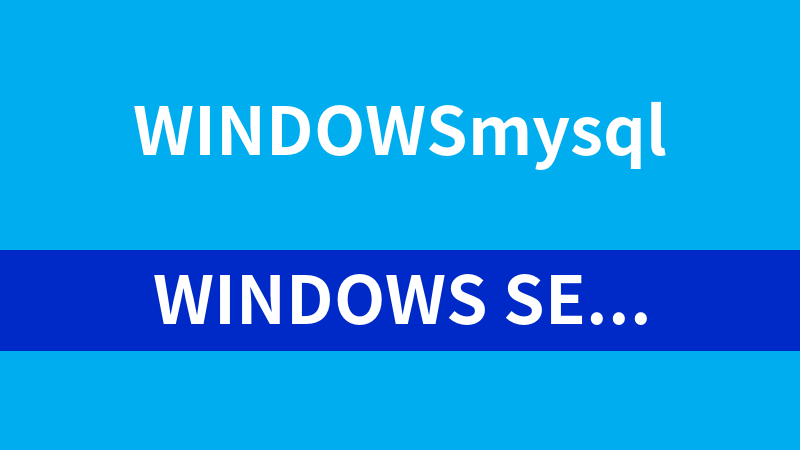 WINDOWSmysql

WINDOWS SE...